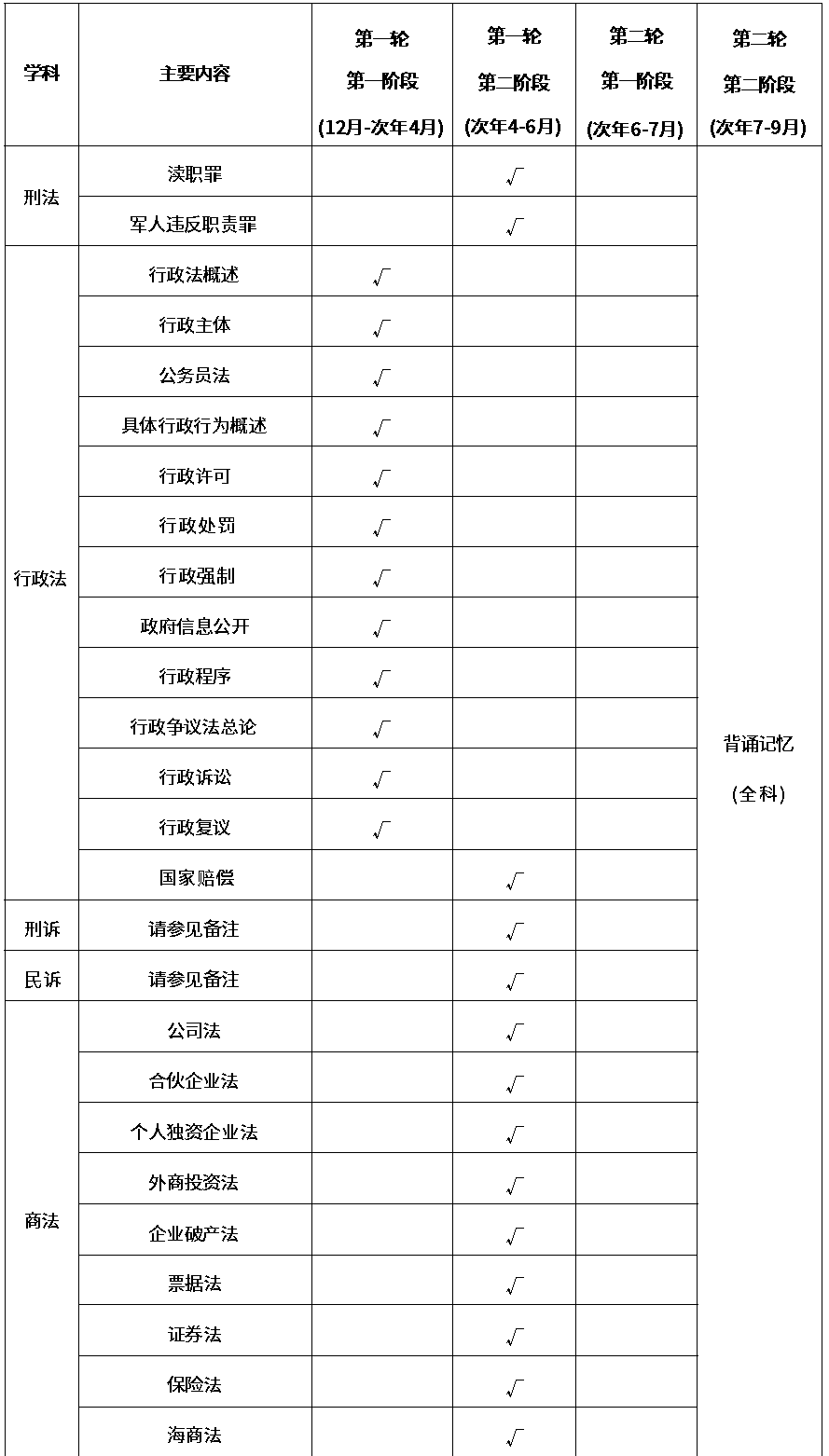 | 学科 | 主要内容 | 第一轮 第一阶段 (12月-次年4月) | 第一轮 第二阶段 (次年4-6月) | 第二轮 第一阶段 (次年6-7月) | 第二轮 第二阶段 (次年7-9月) |
|---|---|---|---|---|---|
| 刑法 | 渎职罪 |  | √ |  | 背诵记忆 (全科) |
|  | 军人违反职责罪 |  | √ |  |  |
| 行政法 | 行政法概述 | √ |  |  |  |
|  | 行政主体 | √ |  |  |  |
|  | 公务员法 | √ |  |  |  |
|  | 具体行政行为概述 | √ |  |  |  |
|  | 行政许可 | √ |  |  |  |
|  | 行政处罚 | √ |  |  |  |
|  | 行政强制 | √ |  |  |  |
|  | 政府信息公开 | √ |  |  |  |
|  | 行政程序 | √ |  |  |  |
|  | 行政争议法总论 | √ |  |  |  |
|  | 行政诉讼 | √ |  |  |  |
|  | 行政复议 | √ |  |  |  |
|  | 国家赔偿 |  | √ |  |  |
| 刑诉 | 请参见备注 |  | √ |  |  |
| 民诉 | 请参见备注 |  | √ |  |  |
| 商法 | 公司法 |  | √ |  |  |
|  | 合伙企业法 |  | √ |  |  |
|  | 个人独资企业法 |  | √ |  |  |
|  | 外商投资法 |  | √ |  |  |
|  | 企业破产法 |  | √ |  |  |
|  | 票据法 |  | √ |  |  |
|  | 证券法 |  | √ |  |  |
|  | 保险法 |  | √ |  |  |
|  | 海商法 |  | √ |  |  |